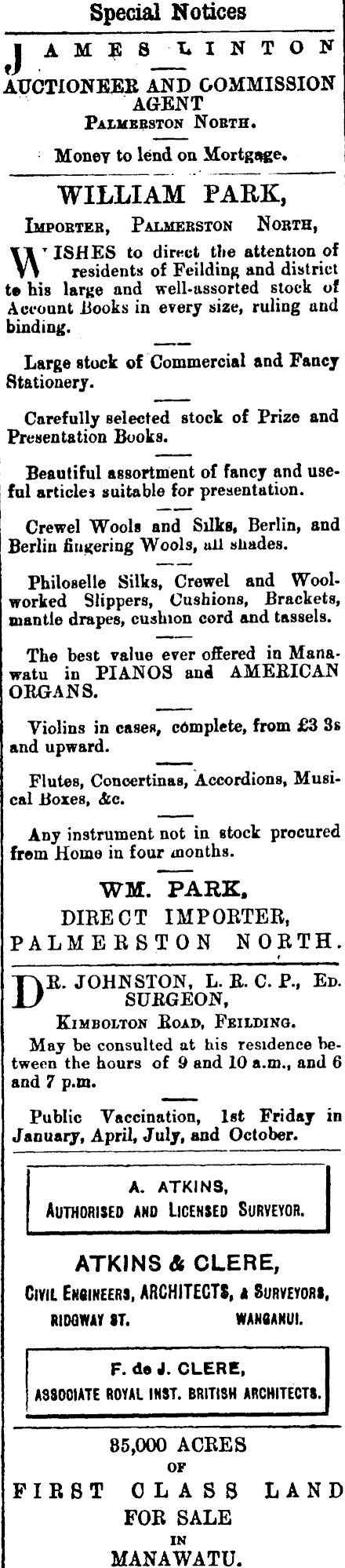 Special Notices

JAMES LINTON

AUCTIONEER AND COMMISSION AGENT

Palmerston North.

Money to lend on Mortgage.

WILLIAM PARK,

Importer, Palmerston North,

WISHES to direct the attention of residents of Feilding and district to his large and well-assorted stock of Account Books in every size, ruling and binding.

Large stock of Commercial and Fancy Stationery.

Carefully selected stock of Prize and Presentation Books.

Beautiful assortment of fancy and useful articles suitable for presentation.

Crewel Wools and Silks, Berlin, and Berlin fingering Wools, all shades.

Philoselle Silks, Crewel and Wool-worked Slippers, Cushions, Brackets, mantle drapes, cushion cord and tassels.

The best value ever offered in Manawatu in PIANOS and AMERICAN ORGANS.

Violins in cases, complete, from £3 3s and upward.

Flutes, Concertinas, Accordions, Musical Boxes, &c.

Any instrument not in stock procured from Home in four months.

WM. PARK,
DIRECT IMPORTER,
PALMERSTON NORTH.

DR. JOHNSTON, L. R. C. P., Ed. SURGEON,

Kimbolton Road, Feilding.

May be consulted at his residence between the hours of 9 and 10 a.m., and 6 and 7 p.m.

Public Vaccination, 1st Friday in January, April, July, and October.

A. ATKINS,
Authorised and Licensed Surveyor.

ATKINS & CLERE,

Civil Engineers, ARCHITECTS, & Surveyors,

RIDGWAY ST. WANGANUI.

F. de J. CLERE,
ASSOCIATE ROYAL INST. BRITISH ARCHITECTS.

85,000 ACRES
OF
FIRST CLASS LAND
FOR SALE
IN
MANAWATU.